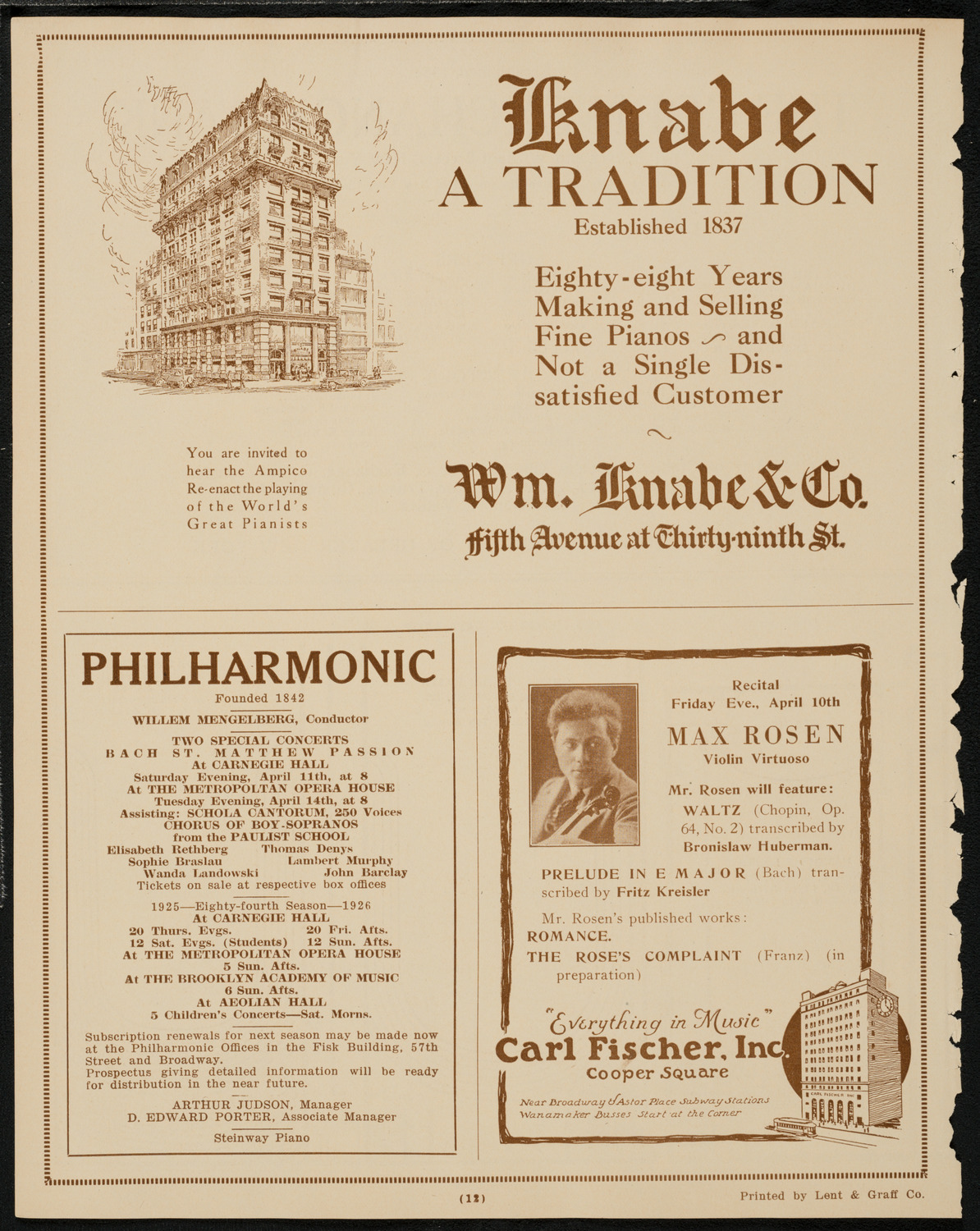 Knabe
A TRADITION
Established 1837

Eighty-eight Years Making and Selling Fine Pianos and Not a Single Dissatisfied Customer

You are invited to hear the Ampico Re-enact the playing of the World's Great Pianists

Wm. Knabe & Co.
Fifth Avenue at Thirty-ninth St.

PHILHARMONIC
Founded 1842
WILLEM MENGELBERG, Conductor
TWO SPECIAL CONCERTS
BACH ST. MATTHEW PASSION
At CARNEGIE HALL
Saturday Evening, April 11th, at 8
At THE METROPOLTAN OPERA HOUSE
Tuesday Evening, April 14th, at 8
Assisting: SCHOLA CANTORUM, 250 Voices
CHORUS OF BOY-SOPRANOS
from the PAULIST SCHOOL
Elisabeth Rethberg Thomas Denys
Sophie Braslau Lambert Murphy
Wanda Landowski John Barclay
Tickets on sale at respective box offices

1925—Eighty-fourth Season—1926
At CARNEGIE HALL
20 Thurs. Evgs. 20 Fri. Afts.
12 Sat. Evgs. (Students) 12 Sun. Afts.
At THE METROPOLITAN OPERA HOUSE
5 Sun. Afts.
At THE BROOKLYN ACADEMY OF MUSIC
6 Sun. Afts.
At AEOLIAN HALL
5 Children's Concerts—Sat. Morns.

Subscription renewals for next season may be made now at the Philharmonic Offices in the Fisk Building, 57th Street and Broadway.
Prospectus giving detailed information will be ready for distribution in the near future.

ARTHUR JUDSON, Manager
D. EDWARD PORTER, Associate Manager
Steinway Piano

Recital
Friday Eve., April 10th
MAX ROSEN
Violin Virtuoso
Mr. Rosen will feature:
WALTZ (Chopin, Op. 64, No. 2) transcribed by Bronislaw Huberman.
PRELUDE IN E MAJOR (Bach) transcribed by Fritz Kreisler
Mr. Rosen's published works:
ROMANCE.
THE ROSE'S COMPLAINT (Franz) (in preparation)

"Everything in Music"
Carl Fischer, Inc.
Cooper Square
Near Broadway & Astor Place Subway Stations
Wanamaker Busses Start at the Corner
CARL FISCHER INC

(12)
Printed by Lent & Graff Co.